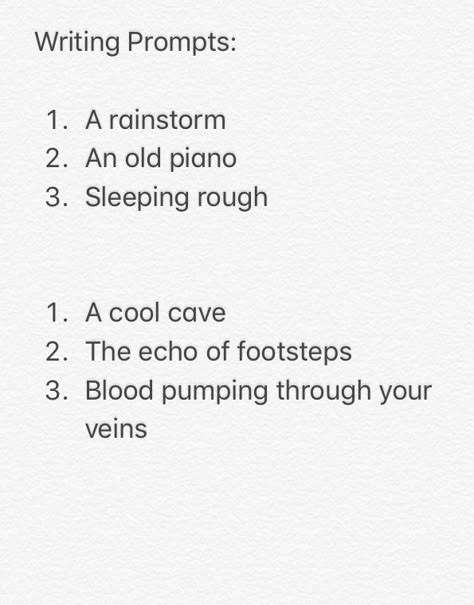 Writing Prompts:

1. A rainstorm
2. An old piano
3. Sleeping rough

1. A cool cave
2. The echo of footsteps
3. Blood pumping through your veins